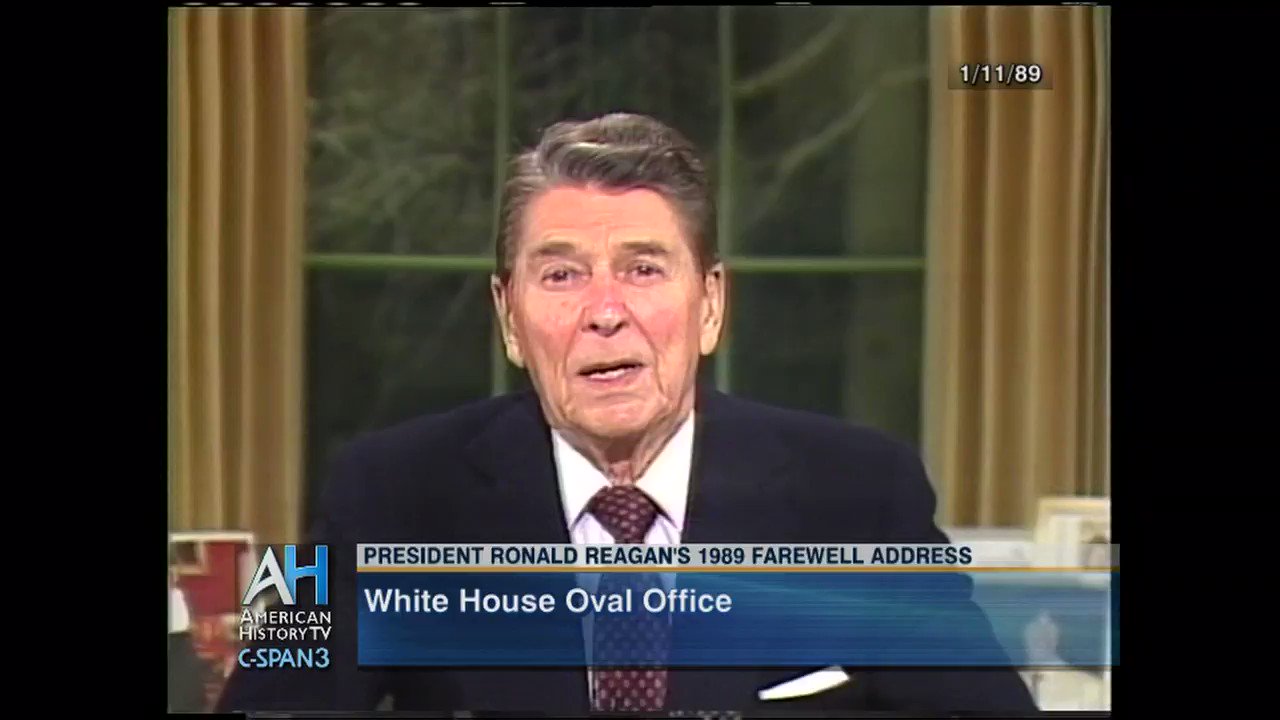 1/11/89

AH
AMERICAN HISTORY TV
C-SPAN3

PRESIDENT RONALD REAGAN'S 1989 FAREWELL ADDRESS
White House Oval Office